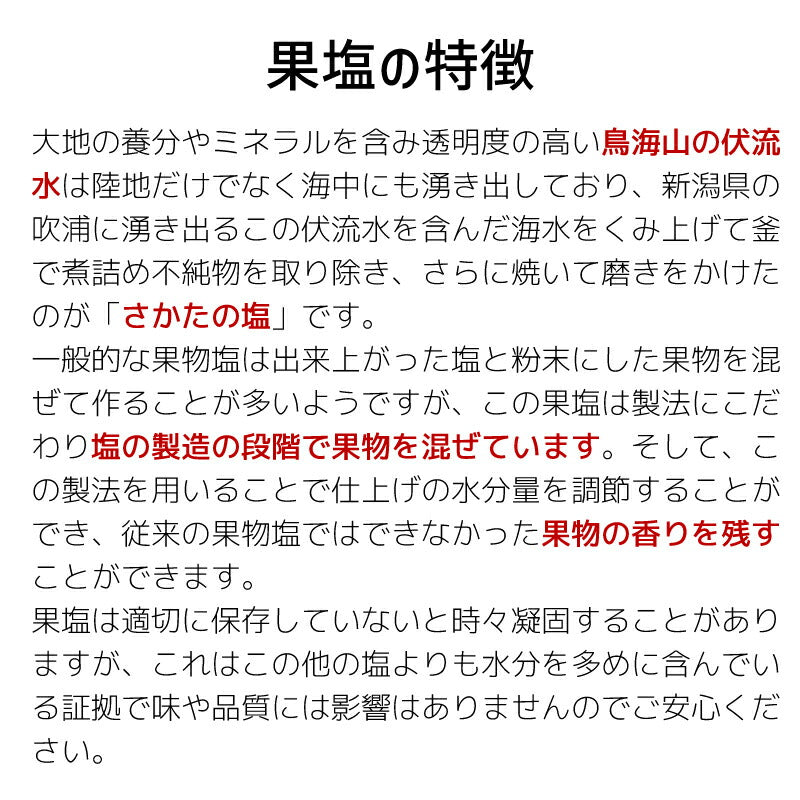 果塩の特徴

大地の養分やミネラルを含み透明度の高い鳥海山の伏流水は陸地だけでなく海中にも湧き出しており、新潟県の吹浦に湧き出るこの伏流水を含んだ海水をくみ上げて釜で煮詰め不純物を取り除き、さらに焼いて磨きをかけたのが「さかたの塩」です。
一般的な果物塩は出来上がった塩と粉末にした果物を混ぜて作ることが多いようですが、この果塩は製法にこだわり塩の製造の段階で果物を混ぜています。そして、この製法を用いることで仕上げの水分量を調節することができ、従来の果物塩ではできなかった果物の香りを残すことができます。
果塩は適切に保存していないと時々凝固することがありますが、これはこの他の塩よりも水分を多めに含んでいる証拠で味や品質には影響はありませんのでご安心ください。